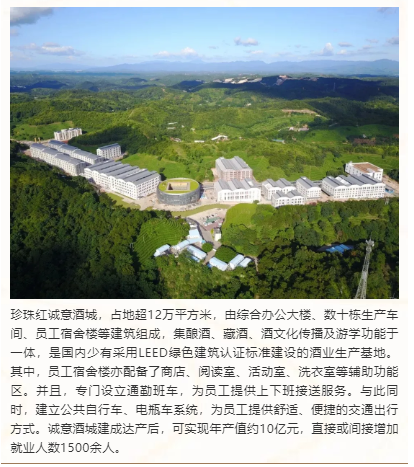 珍珠红诚意酒城，占地超12万平方米，由综合办公大楼、数十栋生产车间、员工宿舍楼等建筑组成，集酿酒、藏酒、酒文化传播及游学功能于一体，是国内少有采用LEED绿色建筑认证标准建设的酒业生产基地。其中，员工宿舍楼亦配备了商店、阅读室、活动室、洗衣室等辅助功能区。并且，专门设立通勤班车，为员工提供上下班接送服务。与此同时，建立公共自行车、电瓶车系统，为员工提供舒适、便捷的交通出行方式。诚意酒城建成达产后，可实现年产值约10亿元，直接或间接增加就业人数1500余人。